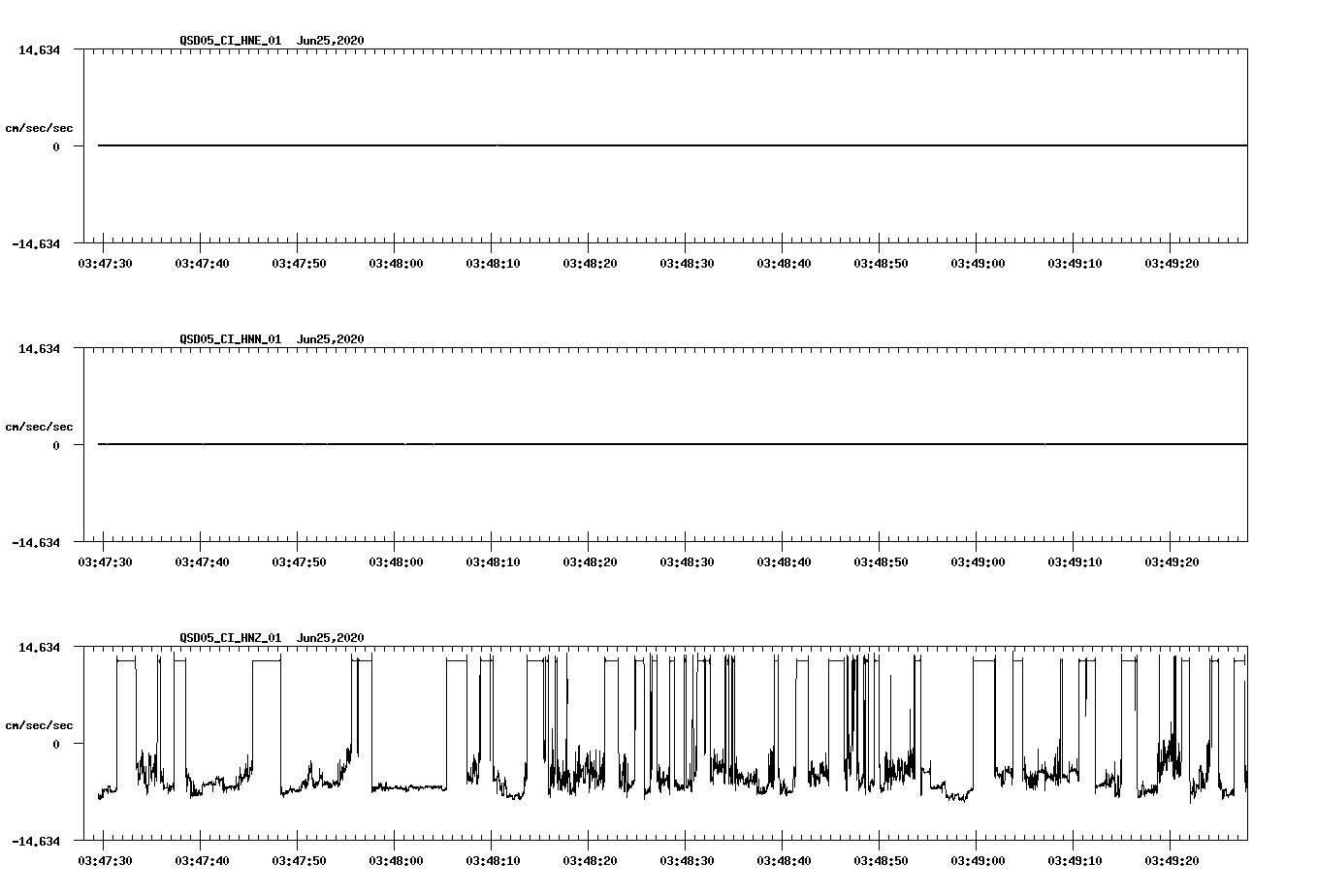 QSD05_CI_HNE_01  Jun25,2020

14.634

cm/sec/sec

0

-14.634

03:47:30 03:47:40 03:47:50 03:48:00 03:48:10 03:48:20 03:48:30 03:48:40 03:48:50 03:49:00 03:49:10 03:49:20

QSD05_CI_HNN_01  Jun25,2020

14.634

cm/sec/sec

0

-14.634

03:47:30 03:47:40 03:47:50 03:48:00 03:48:10 03:48:20 03:48:30 03:48:40 03:48:50 03:49:00 03:49:10 03:49:20

QSD05_CI_HNZ_01  Jun25,2020

14.634

cm/sec/sec

0

-14.634

03:47:30 03:47:40 03:47:50 03:48:00 03:48:10 03:48:20 03:48:30 03:48:40 03:48:50 03:49:00 03:49:10 03:49:20